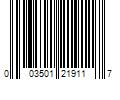 0 03501 21911 7